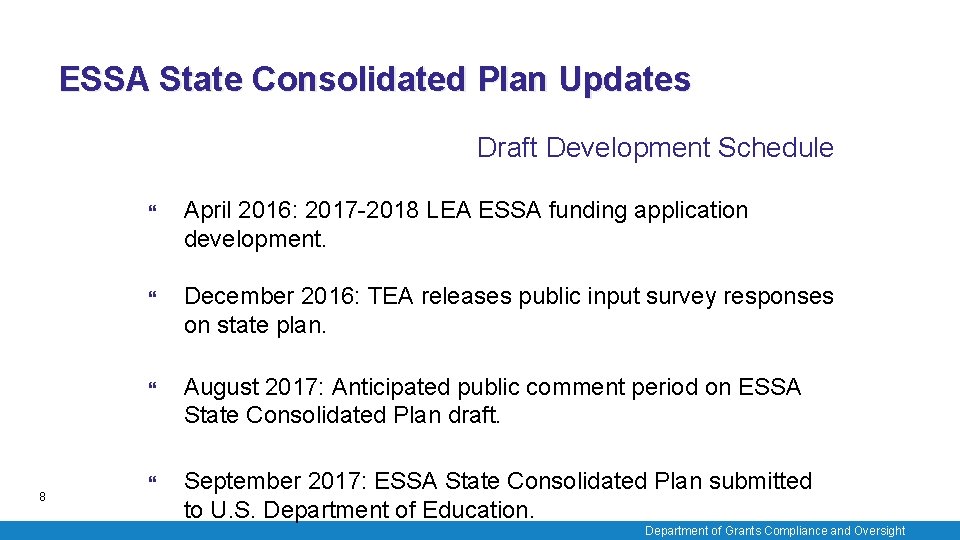 ESSA State Consolidated Plan Updates

Draft Development Schedule

• April 2016: 2017-2018 LEA ESSA funding application development.

• December 2016: TEA releases public input survey responses on state plan.

• August 2017: Anticipated public comment period on ESSA State Consolidated Plan draft.

• September 2017: ESSA State Consolidated Plan submitted to U.S. Department of Education.

8

Department of Grants Compliance and Oversight